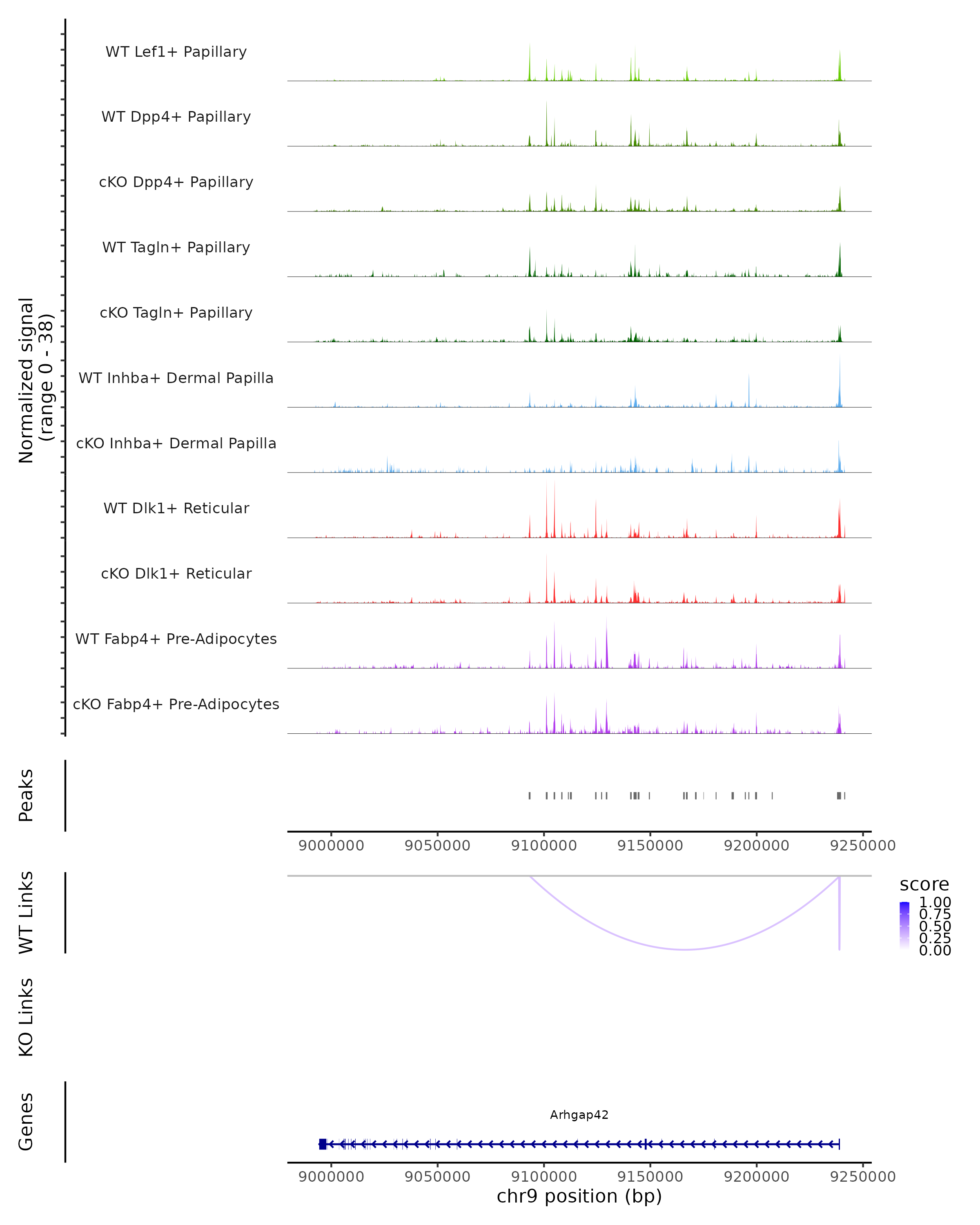 Normalized signal
(range 0 - 38)

WT Lef1+ Papillary

WT Dpp4+ Papillary

cKO Dpp4+ Papillary

WT Tagln+ Papillary

cKO Tagln+ Papillary

WT Inhba+ Dermal Papilla

cKO Inhba+ Dermal Papilla

WT Dlk1+ Reticular

cKO Dlk1+ Reticular

WT Fabp4+ Pre-Adipocytes

cKO Fabp4+ Pre-Adipocytes

Peaks

9000000 9050000 9100000 9150000 9200000 9250000

WT Links

score
1.00
0.75
0.50
0.25
0.00

KO Links

Genes

Arhgap42

9000000 9050000 9100000 9150000 9200000 9250000
chr9 position (bp)